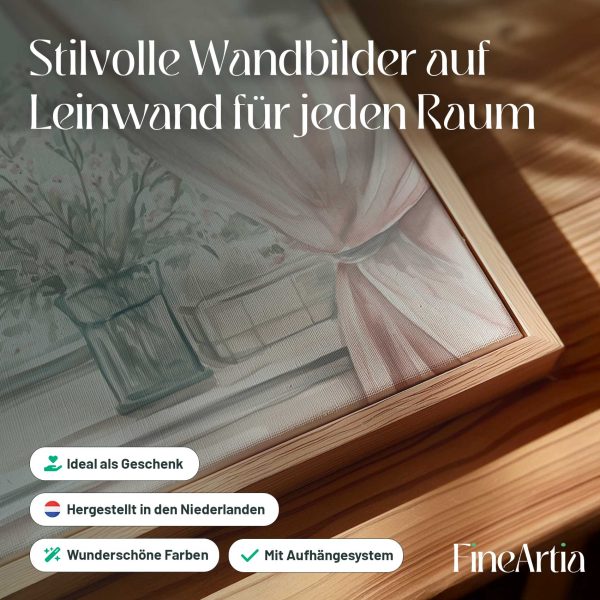 Stilvolle Wandbilder auf Leinwand für jeden Raum

Ideal als Geschenk

Hergestellt in den Niederlanden

Wunderschöne Farben

Mit Aufhängesystem

FineArtia